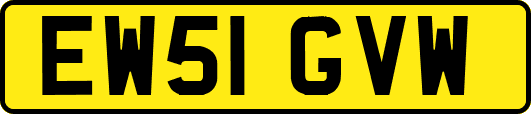 EW51 GVW